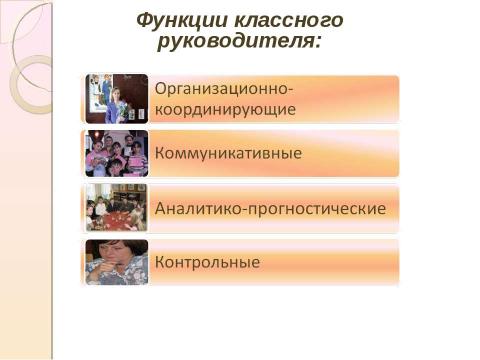 Функции классного руководителя:

Организационно-координирующие

Коммуникативные

Аналитико-прогностические

Контрольные